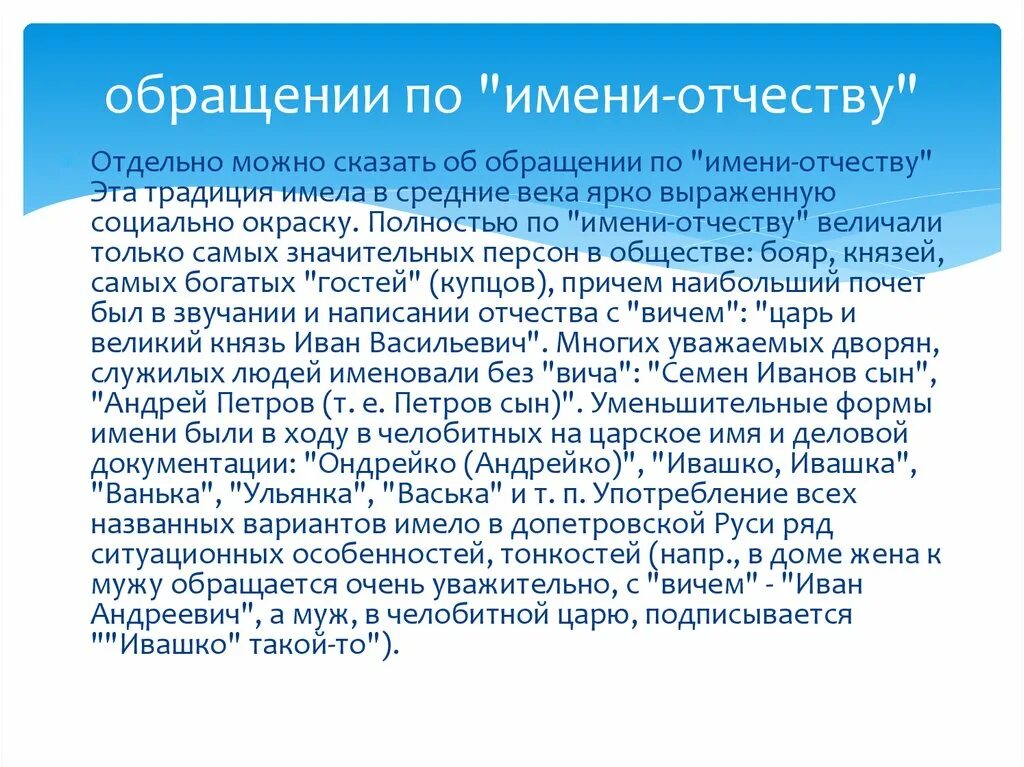 обращении по "имени-отчеству"

Отдельно можно сказать об обращении по "имени-отчеству" Эта традиция имела в средние века ярко выраженную социально окраску. Полностью по "имени-отчеству" величали только самых значительных персон в обществе: бояр, князей, самых богатых "гостей" (купцов), причем наибольший почет был в звучании и написании отчества с "вичем": "царь и великий князь Иван Васильевич". Многих уважаемых дворян, служилых людей именовали без "вича": "Семен Иванов сын", "Андрей Петров (т. е. Петров сын)". Уменьшительные формы имени были в ходу в челобитных на царское имя и деловой документации: "Ондрейко (Андрейко)", "Ивашко, Ивашка", "Ванька", "Ульянка", "Васька" и т. п. Употребление всех названных вариантов имело в допетровской Руси ряд ситуационных особенностей, тонкостей (напр., в доме жена к мужу обращается очень уважительно, с "вичем" - "Иван Андреевич", а муж, в челобитной царю, подписывается ""Ивашко" такой-то").